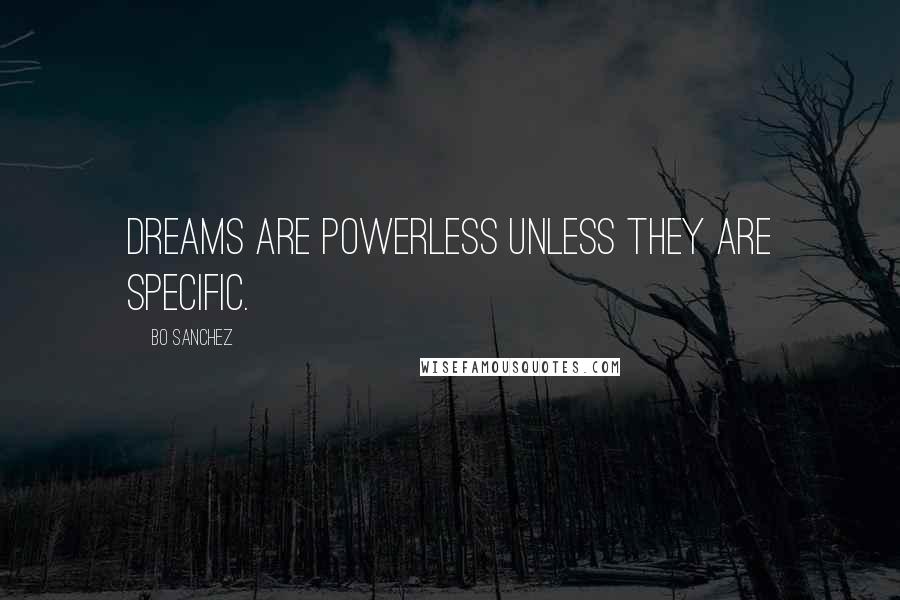 DREAMS ARE POWERLESS UNLESS THEY ARE SPECIFIC.

BO SANCHEZ

WISEFAMOUSQUOTES.COM